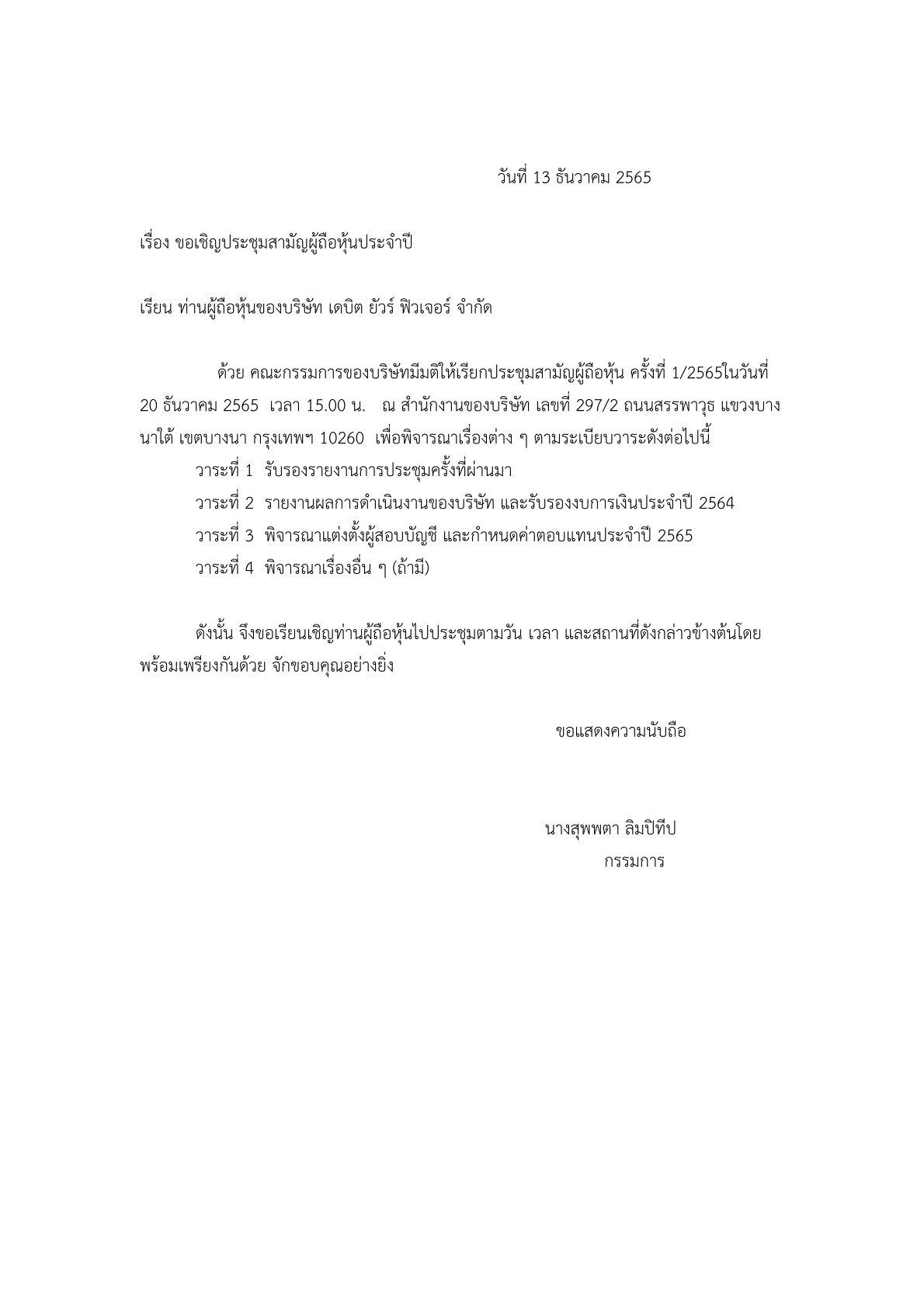 วันที่ 13 ธันวาคม 2565

เรื่อง ขอเชิญประชุมสามัญผู้ถือหุ้นประจำปี

เรียน ท่านผู้ถือหุ้นของบริษัท เดบิต ยัวร์ ฟิวเจอร์ จำกัด

ด้วย คณะกรรมการของบริษัทมีมติให้เรียกประชุมสามัญผู้ถือหุ้น ครั้งที่ 1/2565ในวันที่ 20 ธันวาคม 2565 เวลา 15.00 น. ณ สำนักงานของบริษัท เลขที่ 297/2 ถนนสรรพาวุธ แขวงบางนาใต้ เขตบางนา กรุงเทพฯ 10260 เพื่อพิจารณาเรื่องต่าง ๆ ตามระเบียบวาระดังต่อไปนี้

วาระที่ 1 รับรองรายงานการประชุมครั้งที่ผ่านมา

วาระที่ 2 รายงานผลการดำเนินงานของบริษัท และรับรองงบการเงินประจำปี 2564

วาระที่ 3 พิจารณาแต่งตั้งผู้สอบบัญชี และกำหนดค่าตอบแทนประจำปี 2565

วาระที่ 4 พิจารณาเรื่องอื่น ๆ (ถ้ามี)

ดังนั้น จึงขอเรียนเชิญท่านผู้ถือหุ้นไปประชุมตามวัน เวลา และสถานที่ดังกล่าวข้างต้นโดยพร้อมเพรียงกันด้วย จักขอบคุณอย่างยิ่ง

ขอแสดงความนับถือ

นางสุพพตา ลิมปิทีป
กรรมการ